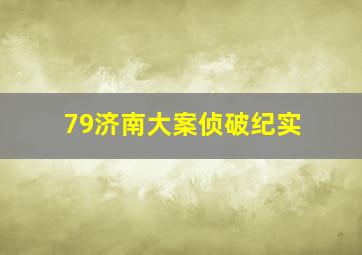 79济南大案侦破纪实